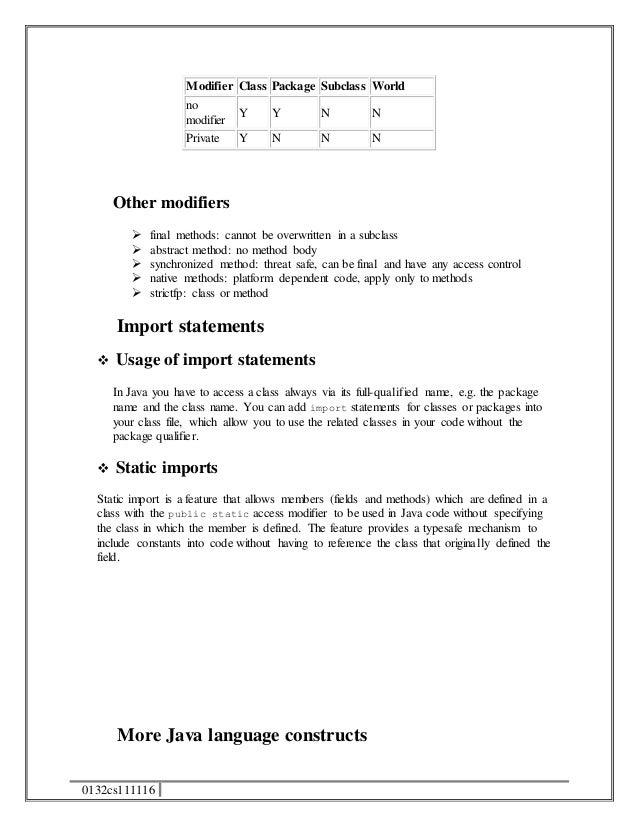 | Modifier | Class | Package | Subclass | World |
|---|---|---|---|---|
| no modifier | Y | Y | N | N |
| Private | Y | N | N | N |

Other modifiers

➢ final methods: cannot be overwritten in a subclass
➢ abstract method: no method body
➢ synchronized method: threat safe, can be final and have any access control
➢ native methods: platform dependent code, apply only to methods
➢ strictfp: class or method

Import statements

❖ Usage of import statements

In Java you have to access a class always via its full-qualified name, e.g. the package name and the class name. You can add import statements for classes or packages into your class file, which allow you to use the related classes in your code without the package qualifier.

❖ Static imports

Static import is a feature that allows members (fields and methods) which are defined in a class with the public static access modifier to be used in Java code without specifying the class in which the member is defined. The feature provides a typesafe mechanism to include constants into code without having to reference the class that originally defined the field.

More Java language constructs

0132cs111116